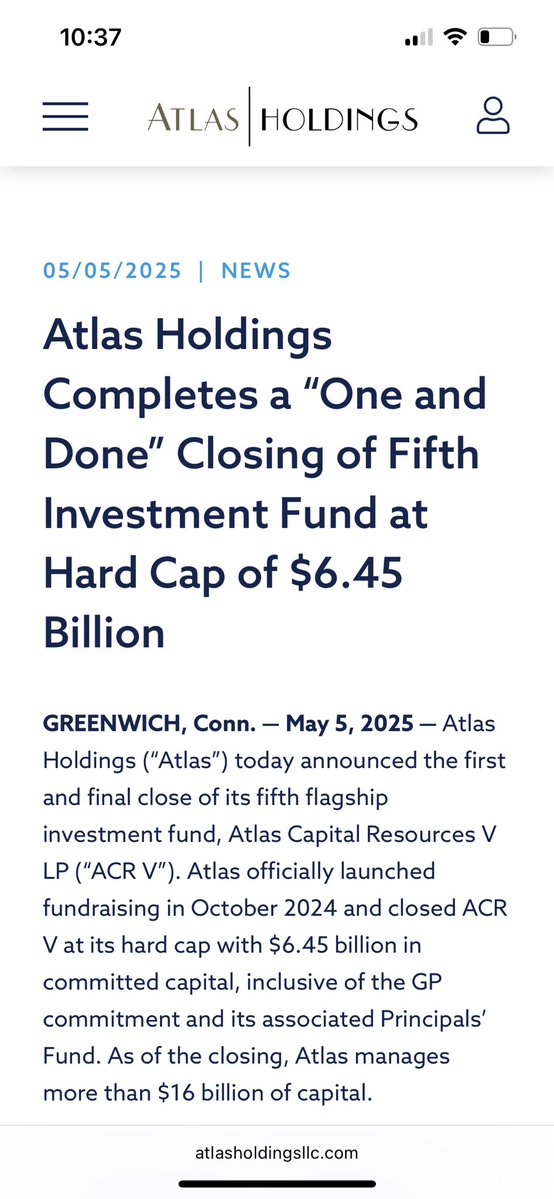 10:37

ATLAS | HOLDINGS

05/05/2025 | NEWS

Atlas Holdings Completes a “One and Done” Closing of Fifth Investment Fund at Hard Cap of \$6.45 Billion

GREENWICH, Conn. — May 5, 2025 — Atlas Holdings (“Atlas”) today announced the first and final close of its fifth flagship investment fund, Atlas Capital Resources V LP (“ACR V”). Atlas officially launched fundraising in October 2024 and closed ACR V at its hard cap with \$6.45 billion in committed capital, inclusive of the GP commitment and its associated Principals’ Fund. As of the closing, Atlas manages more than \$16 billion of capital.

atlasholdingsllc.com